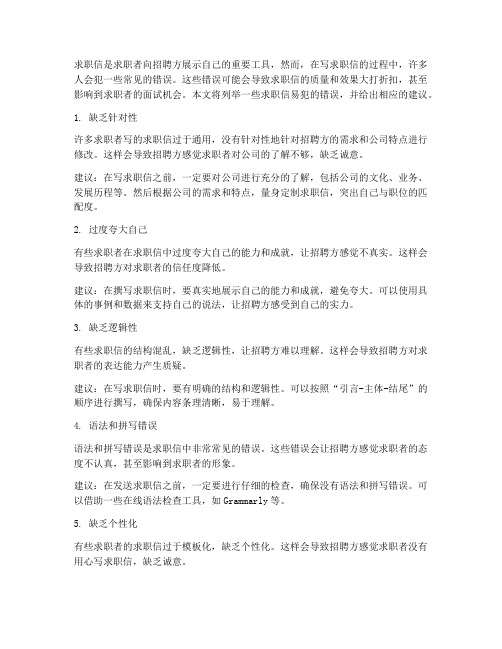 求职信是求职者向招聘方展示自己的重要工具，然而，在写求职信的过程中，许多人会犯一些常见的错误。这些错误可能会导致求职信的质量和效果大打折扣，甚至影响到求职者的面试机会。本文将列举一些求职信易犯的错误，并给出相应的建议。

1. 缺乏针对性

许多求职者写的求职信过于通用，没有针对性地针对招聘方的需求和公司特点进行修改。这样会导致招聘方感觉求职者对公司的了解不够，缺乏诚意。

建议：在写求职信之前，一定要对公司进行充分的了解，包括公司的文化、业务、发展历程等。然后根据公司的需求和特点，量身定制求职信，突出自己与职位的匹配度。

2. 过度夸大自己

有些求职者在求职信中过度夸大自己的能力和成就，让招聘方感觉不真实。这样会导致招聘方对求职者的信任度降低。

建议：在撰写求职信时，要真实地展示自己的能力和成就，避免夸大。可以使用具体的事例和数据来支持自己的说法，让招聘方感受到自己的实力。

3. 缺乏逻辑性

有些求职信的结构混乱，缺乏逻辑性，让招聘方难以理解。这样会导致招聘方对求职者的表达能力产生质疑。

建议：在写求职信时，要有明确的结构和逻辑性。可以按照“引言-主体-结尾”的顺序进行撰写，确保内容条理清晰，易于理解。

4. 语法和拼写错误

语法和拼写错误是求职信中非常常见的错误。这些错误会让招聘方感觉求职者的态度不认真，甚至影响到求职者的形象。

建议：在发送求职信之前，一定要进行仔细的检查，确保没有语法和拼写错误。可以借助一些在线语法检查工具，如 Grammarly 等。

5. 缺乏个性化

有些求职者的求职信过于模板化，缺乏个性化。这样会导致招聘方感觉求职者没有用心写求职信，缺乏诚意。